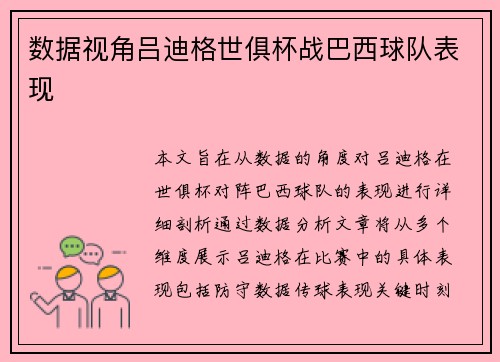 数据视角吕迪格世俱杯战巴西球队表现

本文旨在从数据的角度对吕迪格在世俱杯对阵巴西球队的表现进行详细剖析通过数据分析文章将从多个维度展示吕迪格在比赛中的具体表现包括防守数据传球表现关键时刻